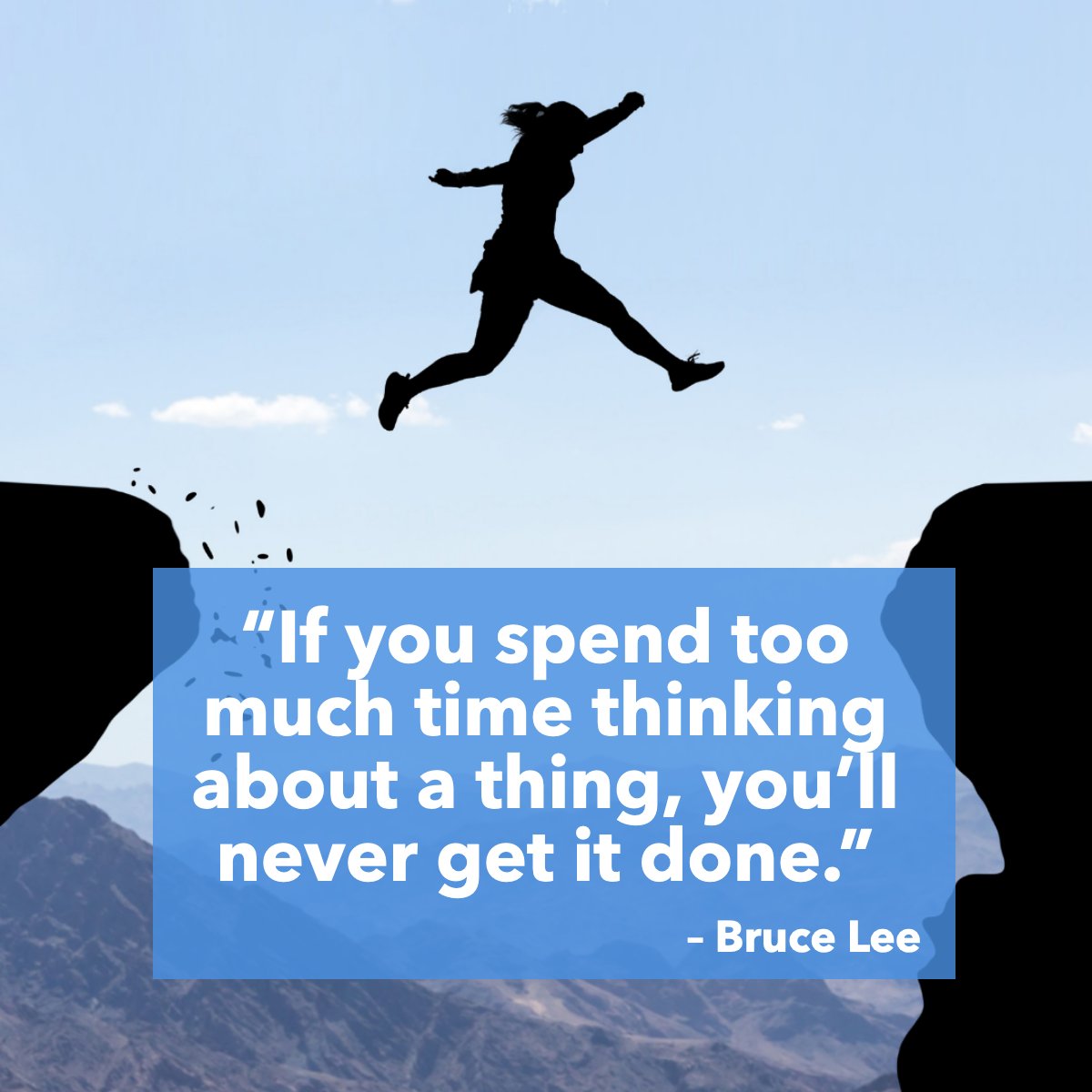 “If you spend too much time thinking about a thing, you’ll never get it done.”

– Bruce Lee